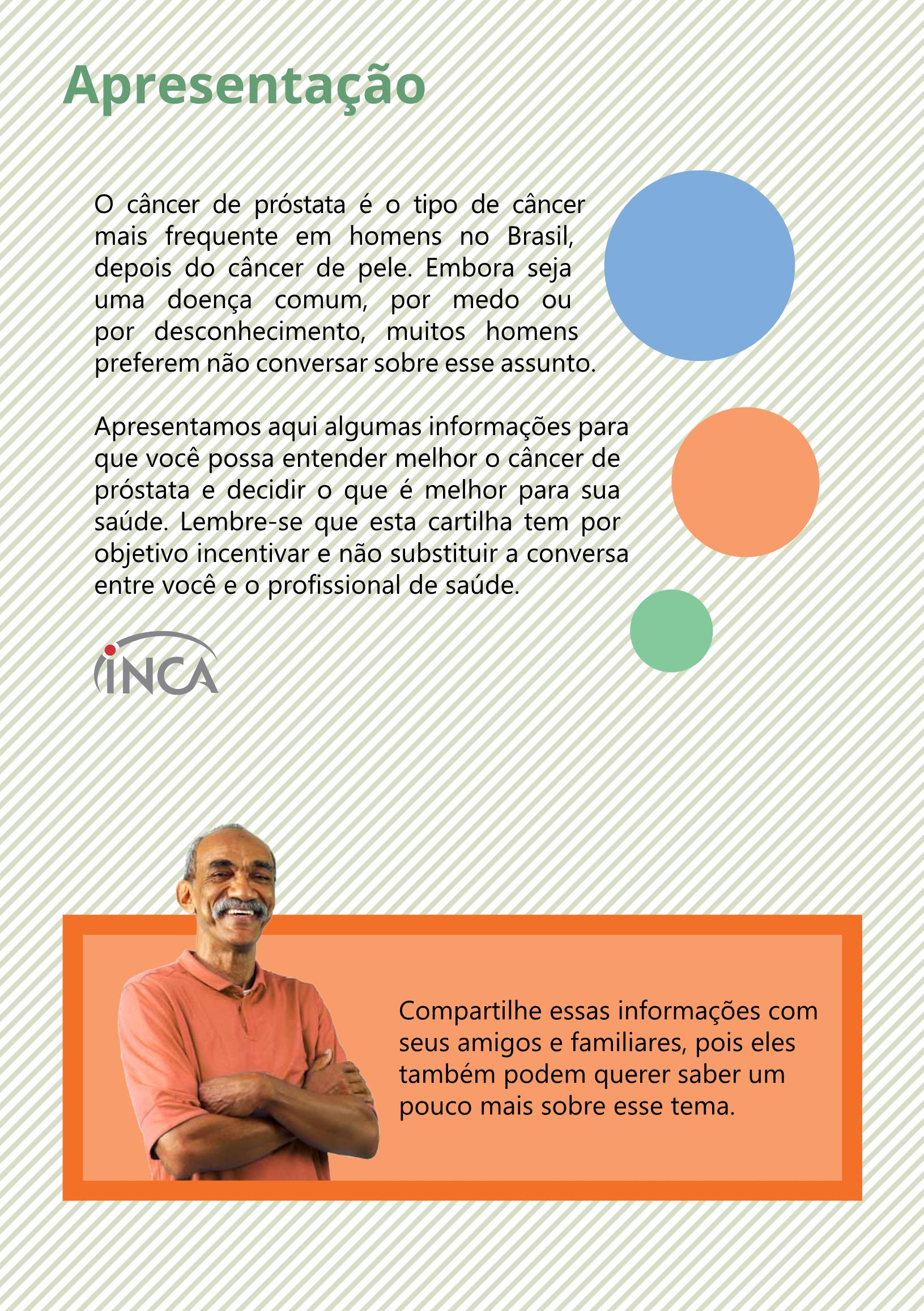 Apresentação

O câncer de próstata é o tipo de câncer mais frequente em homens no Brasil, depois do câncer de pele. Embora seja uma doença comum, por medo ou por desconhecimento, muitos homens preferem não conversar sobre esse assunto.

Apresentamos aqui algumas informações para que você possa entender melhor o câncer de próstata e decidir o que é melhor para sua saúde. Lembre-se que esta cartilha tem por objetivo incentivar e não substituir a conversa entre você e o profissional de saúde.

INCA

Compartilhe essas informações com seus amigos e familiares, pois eles também podem querer saber um pouco mais sobre esse tema.